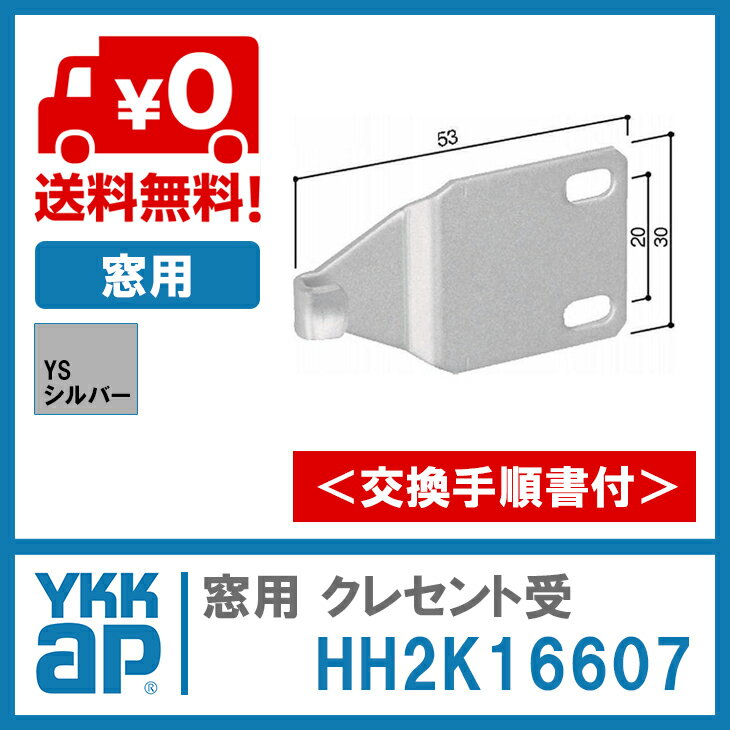 ¥0
送料無料!
窓用
YS
シルバー
53
20
30
＜交換手順書付＞
YKK
ap®
窓用 クレセント受
HH2K16607